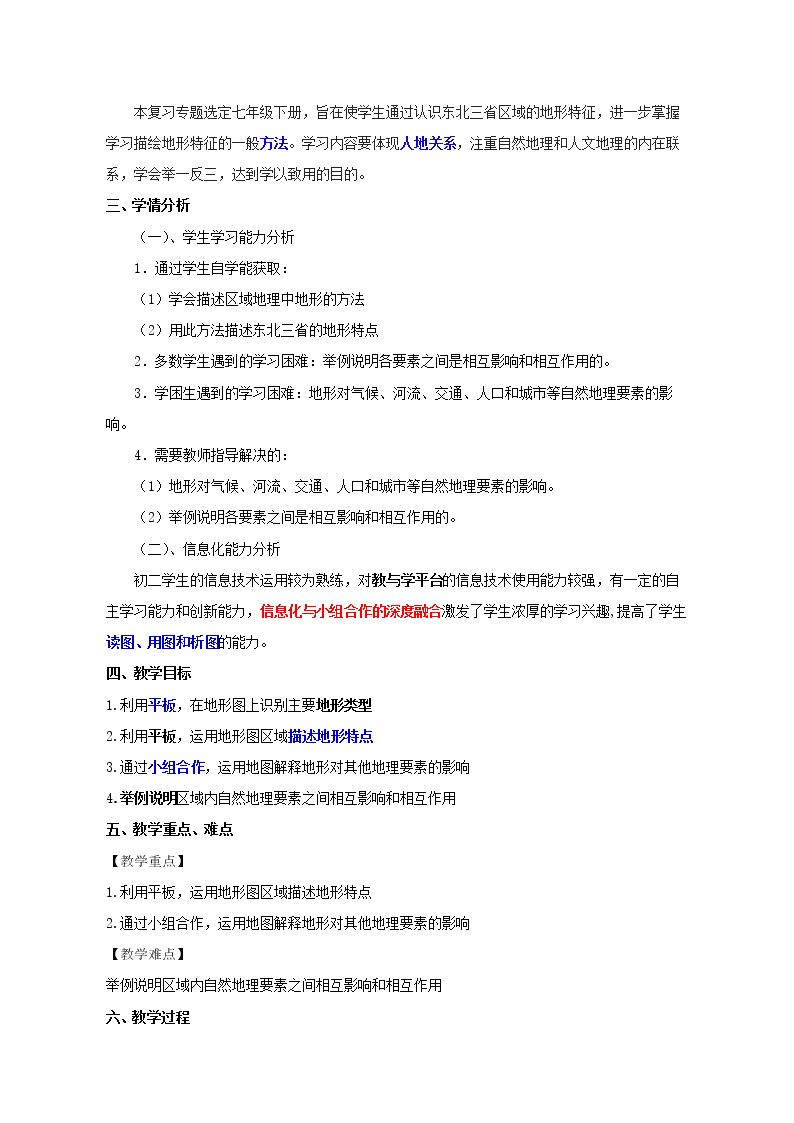 本复习专题选定七年级下册，旨在使学生通过认识东北三省区域的地形特征，进一步掌握学习描绘地形特征的一般方法。学习内容要体现人地关系，注重自然地理和人文地理的内在联系，学会举一反三，达到学以致用的目的。

三、学情分析

（一）、学生学习能力分析

1.通过学生自学能获取：

（1）学会描述区域地理中地形的方法

（2）用此方法描述东北三省的地形特点

2.多数学生遇到的学习困难：举例说明各要素之间是相互影响和相互作用的。

3.学困生遇到的学习困难：地形对气候、河流、交通、人口和城市等自然地理要素的影响。

4.需要教师指导解决的：

（1）地形对气候、河流、交通、人口和城市等自然地理要素的影响。

（2）举例说明各要素之间是相互影响和相互作用的。

（二）、信息化能力分析

初二学生的信息技术运用较为熟练，对教与学平台的信息技术使用能力较强，有一定的自主学习能力和创新能力，信息化与小组合作的深度融合激发了学生浓厚的学习兴趣，提高了学生读图、用图和析图的能力。

四、教学目标

1.利用平板，在地形图上识别主要地形类型

2.利用平板，运用地形图区域描述地形特点

3.通过小组合作，运用地图解释地形对其他地理要素的影响

4.举例说明区域内自然地理要素之间相互影响和相互作用

五、教学重点、难点

【教学重点】

1.利用平板，运用地形图区域描述地形特点

2.通过小组合作，运用地图解释地形对其他地理要素的影响

【教学难点】

举例说明区域内自然地理要素之间相互影响和相互作用

六、教学过程